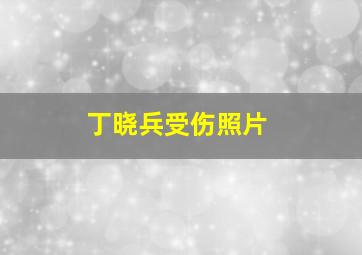 丁晓兵受伤照片